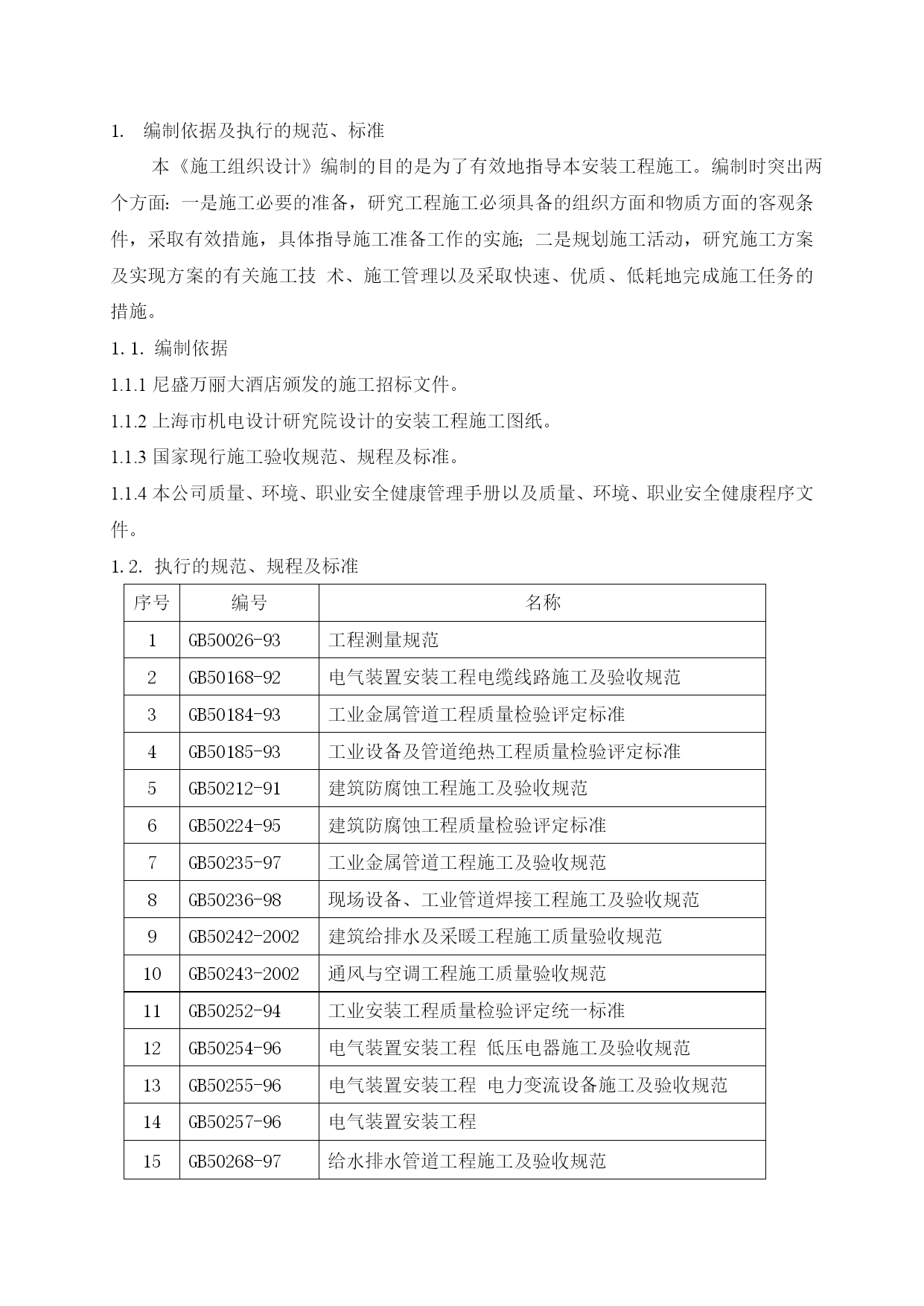 1. 编制依据及执行的规范、标准

本《施工组织设计》编制的目的是为了有效地指导本安装工程施工。编制时突出两个方面：一是施工必要的准备，研究工程施工必须具备的组织方面和物质方面的客观条件，采取有效措施，具体指导施工准备工作的实施；二是规划施工活动，研究施工方案及实现方案的有关施工技 术、施工管理以及采取快速、优质、低耗地完成施工任务的措施。

1.1. 编制依据

1.1.1 尼盛万丽大酒店颁发的施工招标文件。

1.1.2 上海市机电设计研究院设计的安装工程施工图纸。

1.1.3 国家现行施工验收规范、规程及标准。

1.1.4 本公司质量、环境、职业安全健康管理手册以及质量、环境、职业安全健康程序文件。

1.2. 执行的规范、规程及标准

| 序号 | 编号 | 名称 |
|---|---|---|
| 1 | GB50026-93 | 工程测量规范 |
| 2 | GB50168-92 | 电气装置安装工程电缆线路施工及验收规范 |
| 3 | GB50184-93 | 工业金属管道工程质量检验评定标准 |
| 4 | GB50185-93 | 工业设备及管道绝热工程质量检验评定标准 |
| 5 | GB50212-91 | 建筑防腐蚀工程施工及验收规范 |
| 6 | GB50224-95 | 建筑防腐蚀工程质量检验评定标准 |
| 7 | GB50235-97 | 工业金属管道工程施工及验收规范 |
| 8 | GB50236-98 | 现场设备、工业管道焊接工程施工及验收规范 |
| 9 | GB50242-2002 | 建筑给排水及采暖工程施工质量验收规范 |
| 10 | GB50243-2002 | 通风与空调工程施工质量验收规范 |
| 11 | GB50252-94 | 工业安装工程质量检验评定统一标准 |
| 12 | GB50254-96 | 电气装置安装工程 低压电器施工及验收规范 |
| 13 | GB50255-96 | 电气装置安装工程 电力变流设备施工及验收规范 |
| 14 | GB50257-96 | 电气装置安装工程 |
| 15 | GB50268-97 | 给水排水管道工程施工及验收规范 |